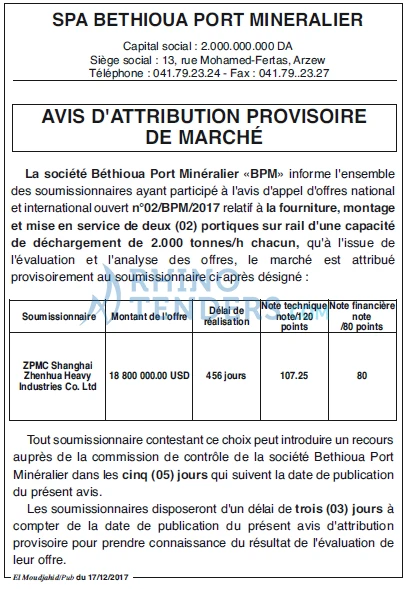 SPA BETHIOUA PORT MINERALIER

Capital social : 2.000.000.000 DA
Siège social : 13, rue Mohamed-Fertas, Arzew
Téléphone : 041.79.23.24 - Fax : 041.79..23.27

AVIS D'ATTRIBUTION PROVISOIRE DE MARCHÉ

La société Béthioua Port Minéralier «BPM» informe l'ensemble des soumissionnaires ayant participé à l'avis d'appel d'offres national et international ouvert n°02/BPM/2017 relatif à la fourniture, montage et mise en service de deux (02) portiques sur rail d'une capacité de déchargement de 2.000 tonnes/h chacun, qu'à l'issue de l'évaluation et l'analyse des offres, le marché est attribué provisoirement au soumissionnaire ci-après désigné :

RHINO TENDERS.com

| Soumissionnaire | Montant de l'offre | Délai de réalisation | Note technique note/120 points | Note financière note /80 points |
|---|---|---|---|---|
| ZPMC Shanghai Zhenhua Heavy Industries Co. Ltd | 18 800 000.00 USD | 456 jours | 107.25 | 80 |

Tout soumissionnaire contestant ce choix peut introduire un recours auprès de la commission de contrôle de la société Bethioua Port Minéralier dans les cinq (05) jours qui suivent la date de publication du présent avis.

Les soumissionnaires disposeront d'un délai de trois (03) jours à compter de la date de publication du présent avis d'attribution provisoire pour prendre connaissance du résultat de l'évaluation de leur offre.

El Moudjahid/Pub du 17/12/2017